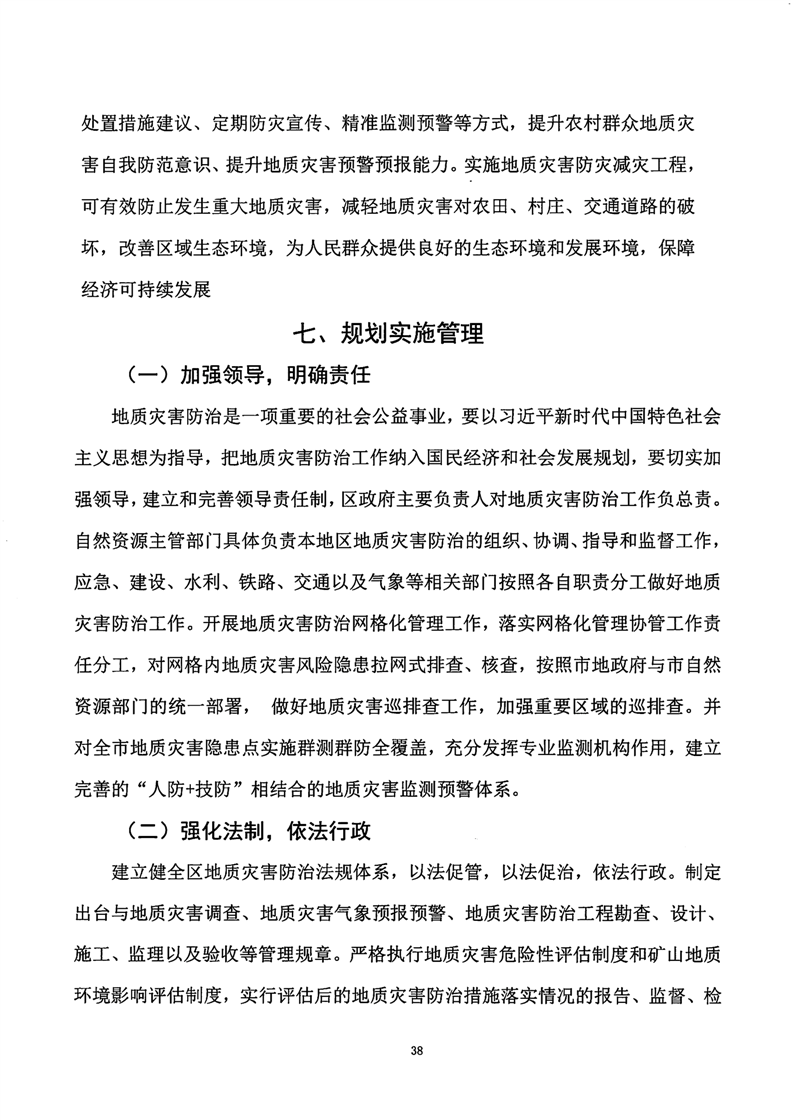 处置措施建议、定期防灾宣传、精准监测预警等方式，提升农村群众地质灾害自我防范意识、提升地质灾害预警预报能力。实施地质灾害防灾减灾工程，可有效防止发生重大地质灾害，减轻地质灾害对农田、村庄、交通道路的破坏，改善区域生态环境，为人民群众提供良好的生态环境和发展环境，保障经济可持续发展

七、规划实施管理

（一）加强领导，明确责任

地质灾害防治是一项重要的社会公益事业，要以习近平新时代中国特色社会主义思想为指导，把地质灾害防治工作纳入国民经济和社会发展规划，要切实加强领导，建立和完善领导责任制，区政府主要负责人对地质灾害防治工作负总责。自然资源主管部门具体负责本地区地质灾害防治的组织、协调、指导和监督工作，应急、建设、水利、铁路、交通以及气象等相关部门按照各自职责分工做好地质灾害防治工作。开展地质灾害防治网格化管理工作，落实网格化管理协管工作责任分工，对网格内地质灾害风险隐患拉网式排查、核查，按照市地政府与市自然资源部门的统一部署， 做好地质灾害巡排查工作，加强重要区域的巡排查。并对全市地质灾害隐患点实施群测群防全覆盖，充分发挥专业监测机构作用，建立完善的“人防+技防”相结合的地质灾害监测预警体系。

（二）强化法制，依法行政

建立健全区地质灾害防治法规体系，以法促管，以法促治，依法行政。制定出台与地质灾害调查、地质灾害气象预报预警、地质灾害防治工程勘查、设计、施工、监理以及验收等管理规章。严格执行地质灾害危险性评估制度和矿山地质环境影响评估制度，实行评估后的地质灾害防治措施落实情况的报告、监督、检

38